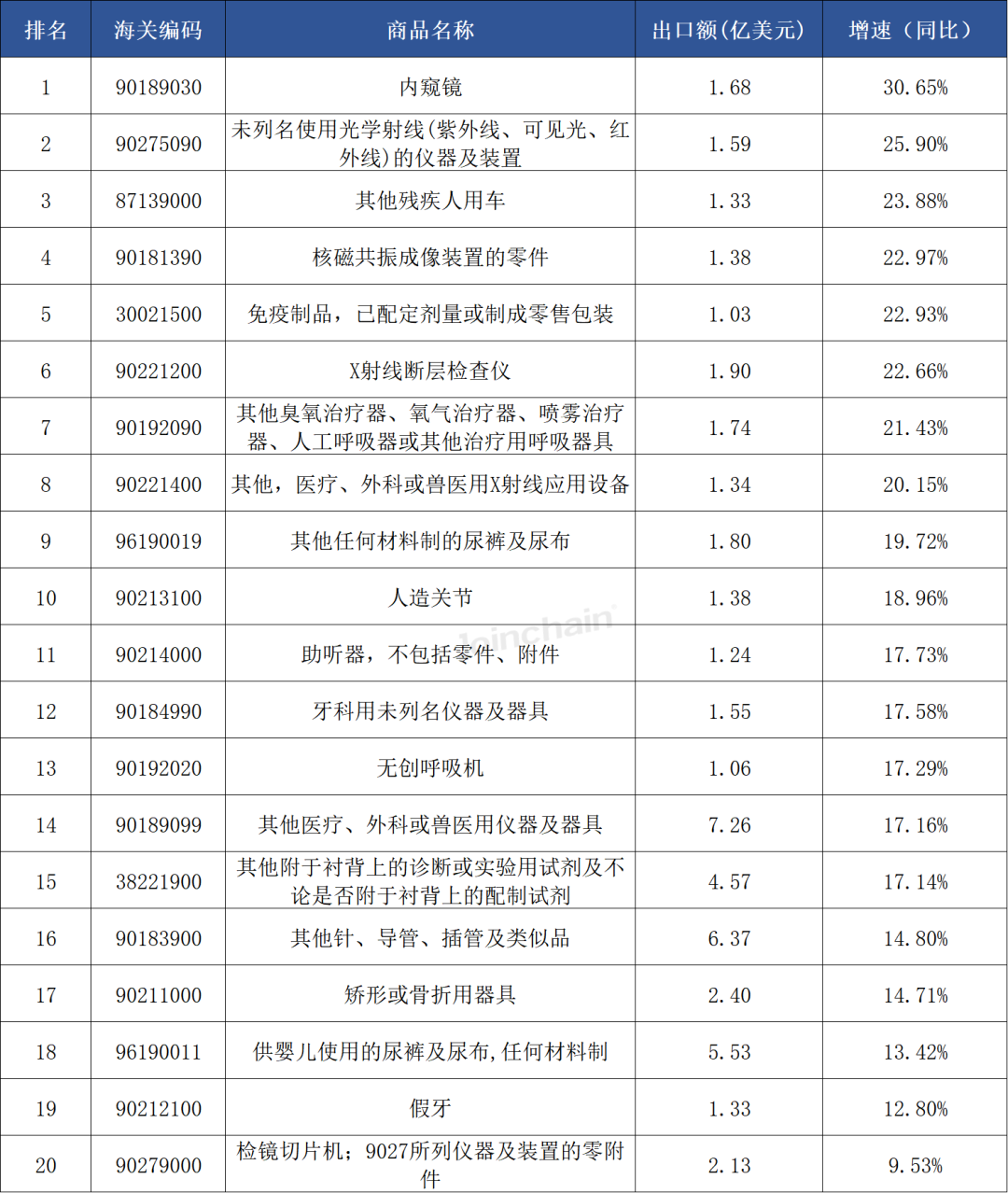 | 排名 | 海关编码 | 商品名称 | 出口额(亿美元) | 增速（同比） |
|---|---|---|---|---|
| 1 | 90189030 | 内窥镜 | 1.68 | 30.65% |
| 2 | 90275090 | 未列名使用光学射线(紫外线、可见光、红外线)的仪器及装置 | 1.59 | 25.90% |
| 3 | 87139000 | 其他残疾人用车 | 1.33 | 23.88% |
| 4 | 90181390 | 核磁共振成像装置的零件 | 1.38 | 22.97% |
| 5 | 30021500 | 免疫制品，已配定剂量或制成零售包装 | 1.03 | 22.93% |
| 6 | 90221200 | X射线断层检查仪 | 1.90 | 22.66% |
| 7 | 90192090 | 其他臭氧治疗器、氧气治疗器、喷雾治疗器、人工呼吸器或其他治疗用呼吸器具 | 1.74 | 21.43% |
| 8 | 90221400 | 其他，医疗、外科或兽医用X射线应用设备 | 1.34 | 20.15% |
| 9 | 96190019 | 其他任何材料制的尿裤及尿布 | 1.80 | 19.72% |
| 10 | 90213100 | 人造关节 | 1.38 | 18.96% |
| 11 | 90214000 | 助听器，不包括零件、附件 | 1.24 | 17.73% |
| 12 | 90184990 | 牙科用未列名仪器及器具 | 1.55 | 17.58% |
| 13 | 90192020 | 无创呼吸机 | 1.06 | 17.29% |
| 14 | 90189099 | 其他医疗、外科或兽医用仪器及器具 | 7.26 | 17.16% |
| 15 | 38221900 | 其他附于衬背上的诊断或实验用试剂及不论是否附于衬背上的配制试剂 | 4.57 | 17.14% |
| 16 | 90183900 | 其他针、导管、插管及类似品 | 6.37 | 14.80% |
| 17 | 90211000 | 矫形或骨折用器具 | 2.40 | 14.71% |
| 18 | 96190011 | 供婴儿使用的尿裤及尿布,任何材料制 | 5.53 | 13.42% |
| 19 | 90212100 | 假牙 | 1.33 | 12.80% |
| 20 | 90279000 | 检镜切片机；9027所列仪器及装置的零附件 | 2.13 | 9.53% |

Joinchain